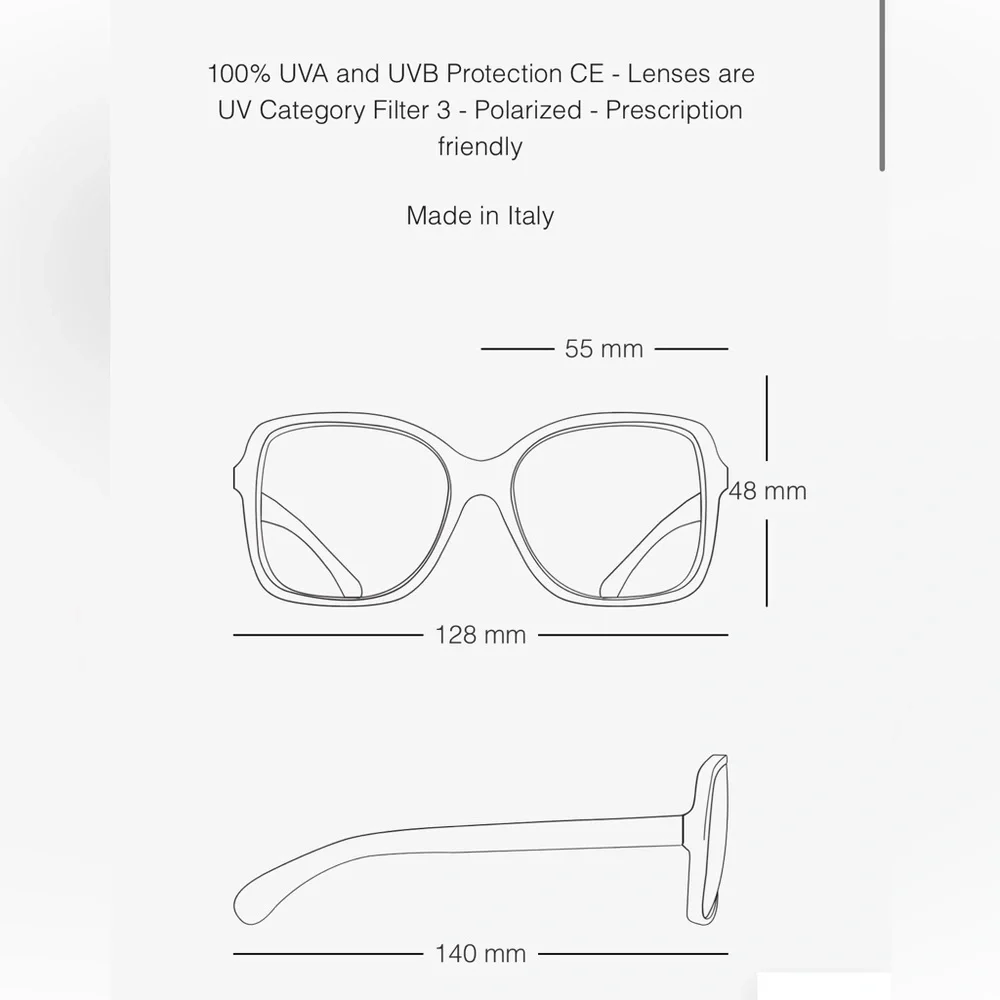 100% UVA and UVB Protection CE - Lenses are UV Category Filter 3 - Polarized - Prescription friendly

Made in Italy

55 mm

48 mm

128 mm

140 mm